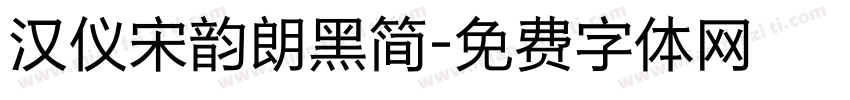 汉仪宋韵朗黑简-免费字体网